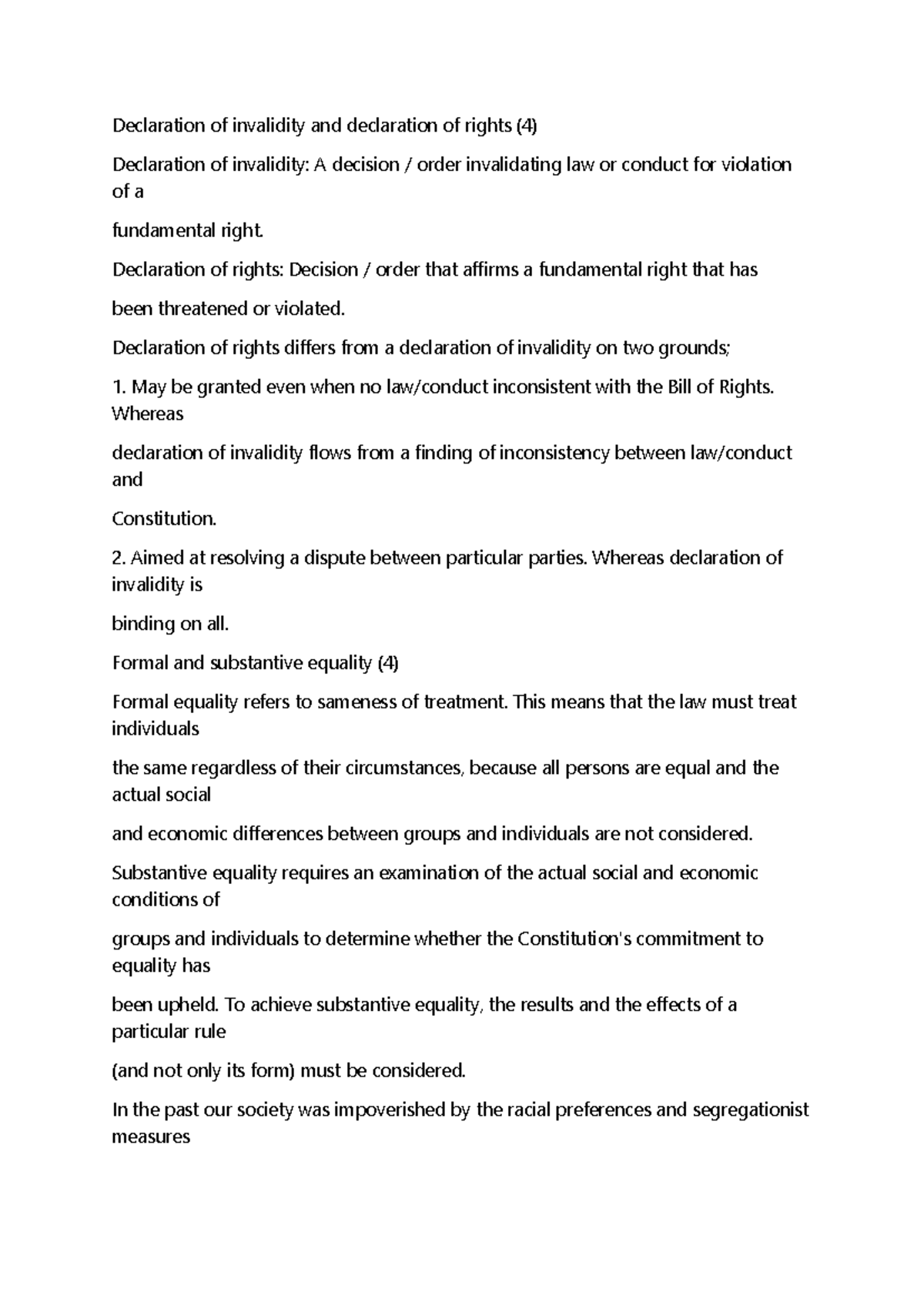 Declaration of invalidity and declaration of rights (4)

Declaration of invalidity: A decision / order invalidating law or conduct for violation of a

fundamental right.

Declaration of rights: Decision / order that affirms a fundamental right that has

been threatened or violated.

Declaration of rights differs from a declaration of invalidity on two grounds;

1. May be granted even when no law/conduct inconsistent with the Bill of Rights. Whereas

declaration of invalidity flows from a finding of inconsistency between law/conduct and

Constitution.

2. Aimed at resolving a dispute between particular parties. Whereas declaration of invalidity is

binding on all.

Formal and substantive equality (4)

Formal equality refers to sameness of treatment. This means that the law must treat individuals

the same regardless of their circumstances, because all persons are equal and the actual social

and economic differences between groups and individuals are not considered.

Substantive equality requires an examination of the actual social and economic conditions of

groups and individuals to determine whether the Constitution's commitment to equality has

been upheld. To achieve substantive equality, the results and the effects of a particular rule

(and not only its form) must be considered.

In the past our society was impoverished by the racial preferences and segregationist measures